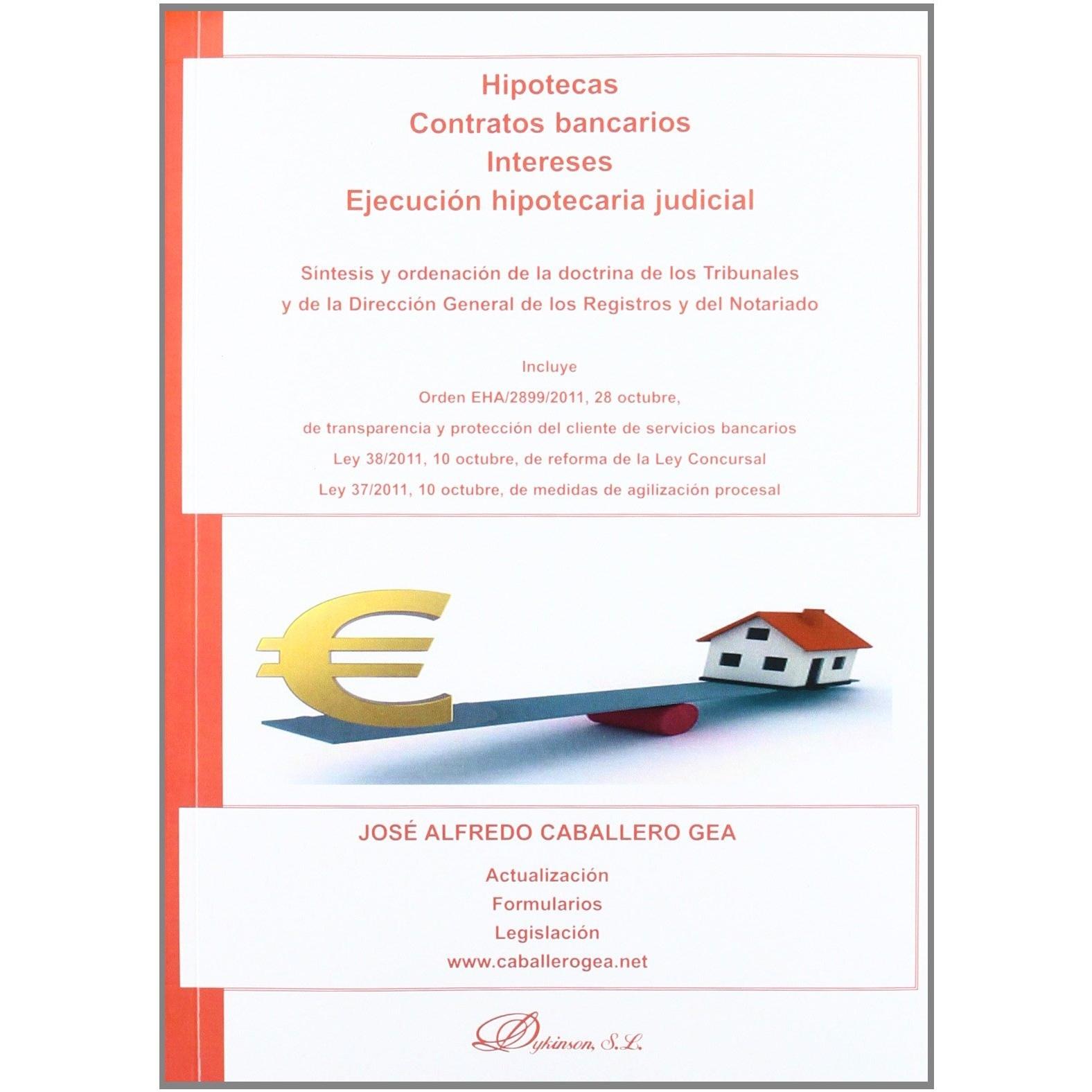 Hipotecas
Contratos bancarios
Intereses
Ejecución hipotecaria judicial

Síntesis y ordenación de la doctrina de los Tribunales y de la Dirección General de los Registros y del Notariado

Incluye
Orden EHA/2899/2011, 28 octubre,
de transparencia y protección del cliente de servicios bancarios
Ley 38/2011, 10 octubre, de reforma de la Ley Concursal
Ley 37/2011, 10 octubre, de medidas de agilización procesal

JOSÉ ALFREDO CABALLERO GEA

Actualización
Formularios
Legislación
www.caballerogea.net

Dykinson, S.L.